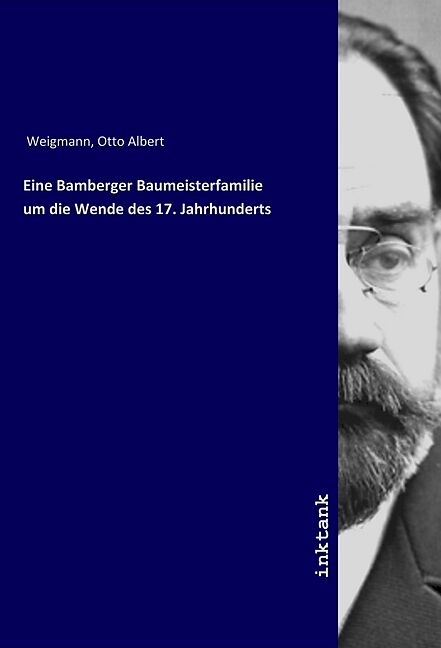 Weigmann, Otto Albert

Eine Bamberger Baumeisterfamilie um die Wende des 17. Jahrhunderts

inktank